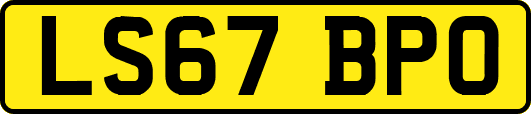 LS67 BPO